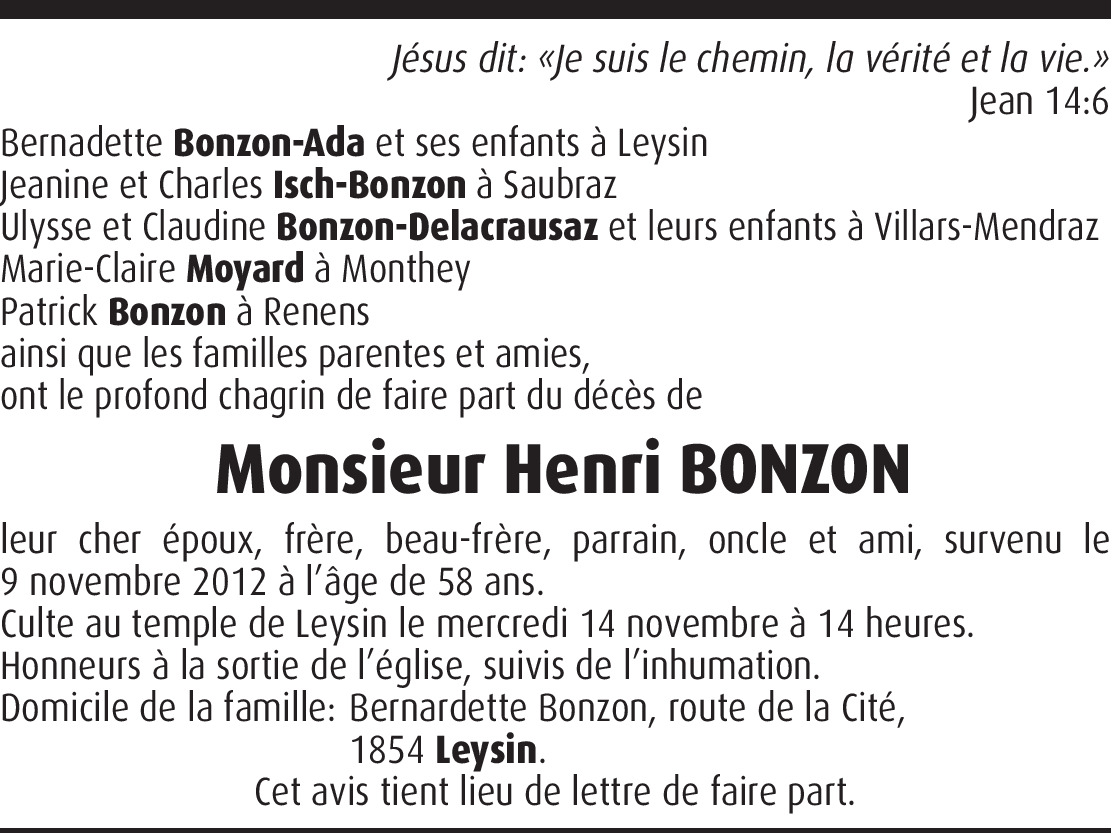 Jésus dit: «Je suis le chemin, la vérité et la vie.»
Jean 14:6

Bernadette Bonzon-Ada et ses enfants à Leysin
Jeanine et Charles Isch-Bonzon à Saubraz
Ulysse et Claudine Bonzon-Delacrausaz et leurs enfants à Villars-Mendraz
Marie-Claire Moyard à Monthey
Patrick Bonzon à Renens
ainsi que les familles parentes et amies,
ont le profond chagrin de faire part du décès de

Monsieur Henri BONZON

leur cher époux, frère, beau-frère, parrain, oncle et ami, survenu le 9 novembre 2012 à l'âge de 58 ans.
Culte au temple de Leysin le mercredi 14 novembre à 14 heures.
Honneurs à la sortie de l'église, suivis de l'inhumation.
Domicile de la famille: Bernardette Bonzon, route de la Cité,
1854 Leysin.

Cet avis tient lieu de lettre de faire part.